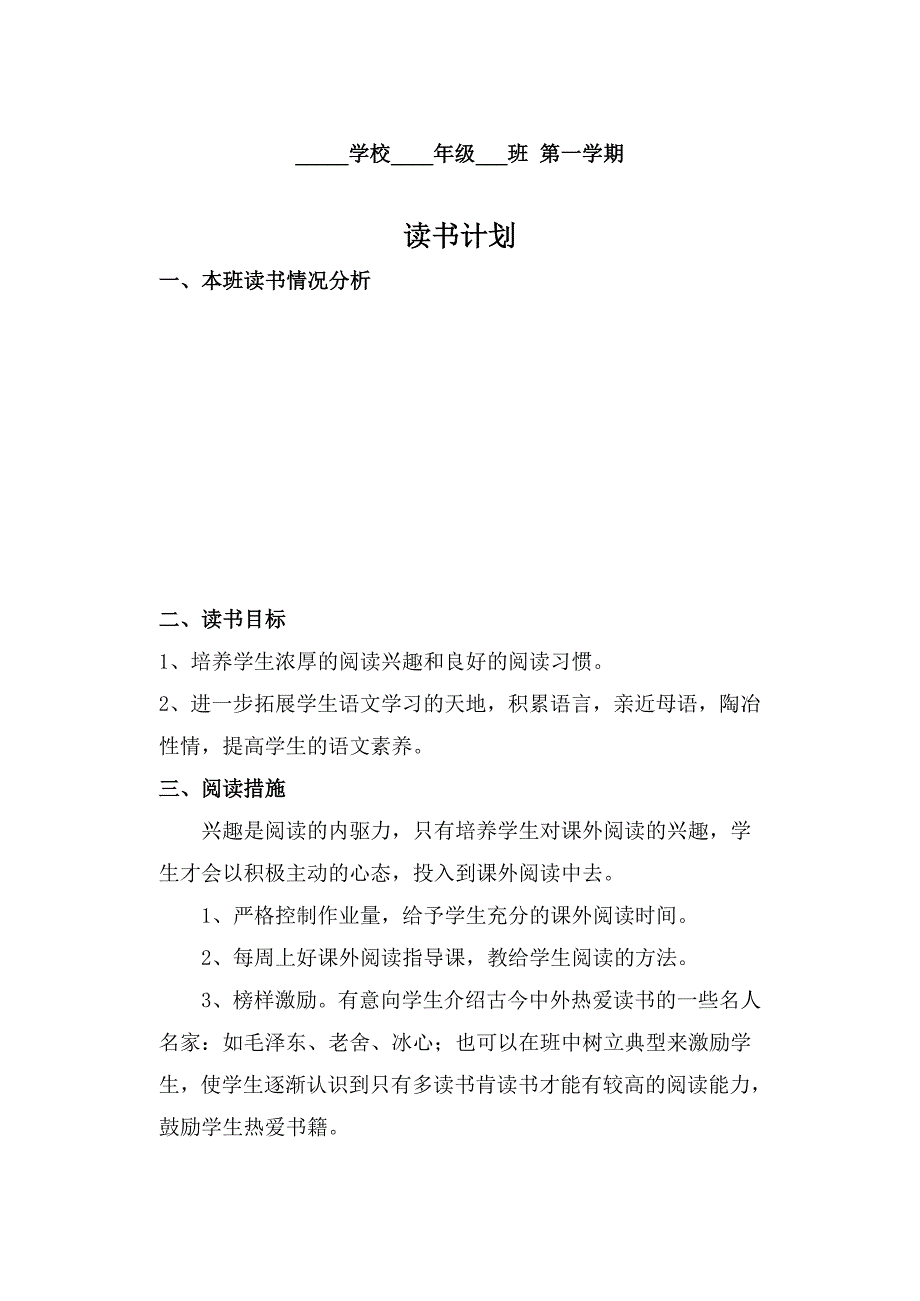 _____学校____年级___班 第一学期

读书计划

一、本班读书情况分析

二、读书目标

1、培养学生浓厚的阅读兴趣和良好的阅读习惯。

2、进一步拓展学生语文学习的天地，积累语言，亲近母语，陶冶性情，提高学生的语文素养。

三、阅读措施

兴趣是阅读的内驱力，只有培养学生对课外阅读的兴趣，学生才会以积极主动的心态，投入到课外阅读中去。

1、严格控制作业量，给予学生充分的课外阅读时间。

2、每周上好课外阅读指导课，教给学生阅读的方法。

3、榜样激励。有意向学生介绍古今中外热爱读书的一些名人名家：如毛泽东、老舍、冰心；也可以在班中树立典型来激励学生，使学生逐渐认识到只有多读书肯读书才能有较高的阅读能力，鼓励学生热爱书籍。